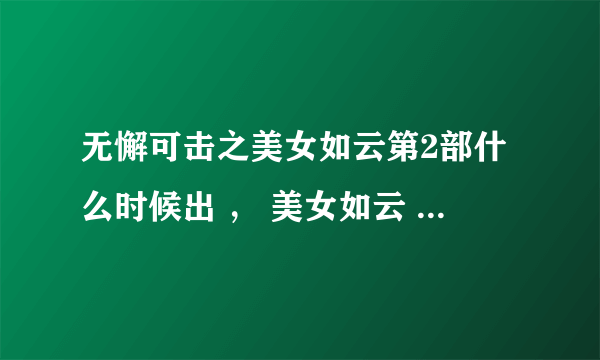 无懈可击之美女如云第2部什么时候出 ， 美女如云 ...